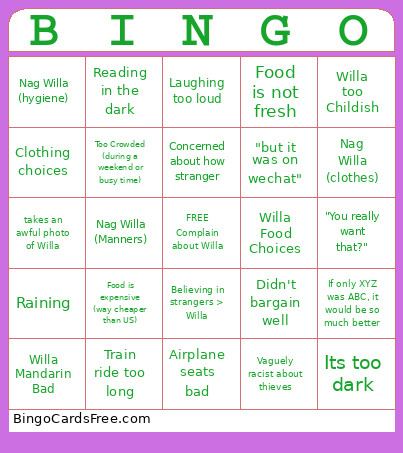 | B | I | N | G | O |
|---|---|---|---|---|
| Nag Willa (hygiene) | Reading in the dark | Laughing too loud | Food is not fresh | Willa too Childish |
| Clothing choices | Too Crowded (during a weekend or busy time) | Concerned about how stranger | "but it was on wechat" | Nag Willa (clothes) |
| takes an awful photo of Willa | Nag Willa (Manners) | FREE Complain about Willa | Willa Food Choices | "You really want that?" |
| Raining | Food is expensive (way cheaper than US) | Believing in strangers > Willa | Didn't bargain well | If only XYZ was ABC, it would be so much better |
| Willa Mandarin Bad | Train ride too long | Airplane seats bad | Vaguely racist about thieves | Its too dark |

BingoCardsFree.com